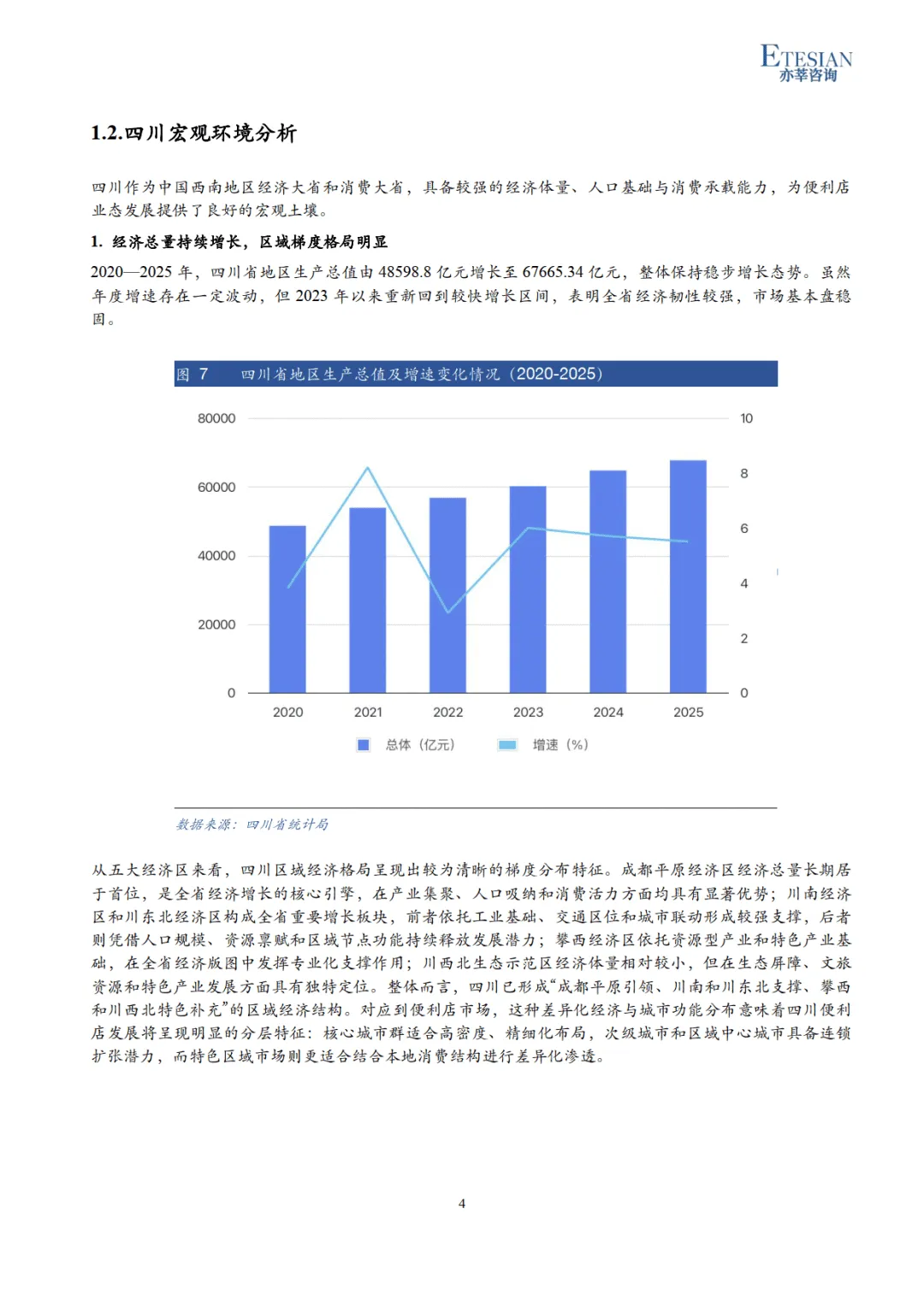 ETESIAN
亦莘咨询

1.2.四川宏观环境分析

四川作为中国西南地区经济大省和消费大省，具备较强的经济体量、人口基础与消费承载能力，为便利店业态发展提供了良好的宏观土壤。

1. 经济总量持续增长，区域梯度格局明显

2020—2025 年，四川省地区生产总值由 48598.8 亿元增长至 67665.34 亿元，整体保持稳步增长态势。虽然年度增速存在一定波动，但 2023 年以来重新回到较快增长区间，表明全省经济韧性较强，市场基本盘稳固。

图 7　四川省地区生产总值及增速变化情况（2020-2025）

80000
60000
40000
20000
0
10
8
6
4
2
0
2020
2021
2022
2023
2024
2025
总体（亿元）
增速（%）

数据来源：四川省统计局

从五大经济区来看，四川区域经济格局呈现出较为清晰的梯度分布特征。成都平原经济区经济总量长期居于首位，是全省经济增长的核心引擎，在产业集聚、人口吸纳和消费活力方面均具有显著优势；川南经济区和川东北经济区构成全省重要增长板块，前者依托工业基础、交通区位和城市联动形成较强支撑，后者则凭借人口规模、资源禀赋和区域节点功能持续释放发展潜力；攀西经济区依托资源型产业和特色产业基础，在全省经济版图中发挥专业化支撑作用；川西北生态示范区经济体量相对较小，但在生态屏障、文旅资源和特色产业发展方面具有独特定位。整体而言，四川已形成“成都平原引领、川南和川东北支撑、攀西和川西北特色补充”的区域经济结构。对应到便利店市场，这种差异化经济与城市功能分布意味着四川便利店发展将呈现明显的分层特征：核心城市群适合高密度、精细化布局，次级城市和区域中心城市具备连锁扩张潜力，而特色区域市场则更适合结合本地消费结构进行差异化渗透。

4